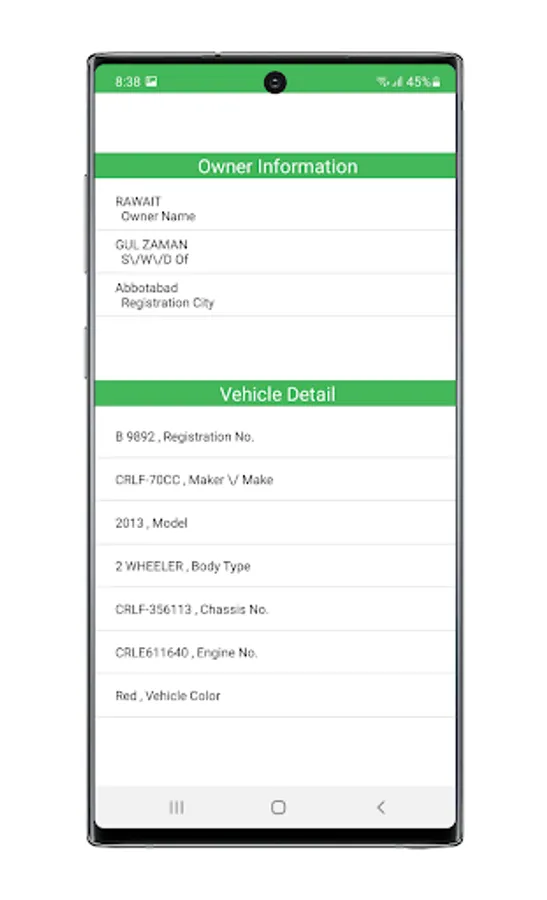 8:38

45%

Owner Information

RAWAIT
Owner Name

GUL ZAMAN
S\/W\/D Of

Abbotabad
Registration City

Vehicle Detail

B 9892 , Registration No.

CRLF-70CC , Maker \/ Make

2013 , Model

2 WHEELER , Body Type

CRLF-356113 , Chassis No.

CRLE611640 , Engine No.

Red , Vehicle Color